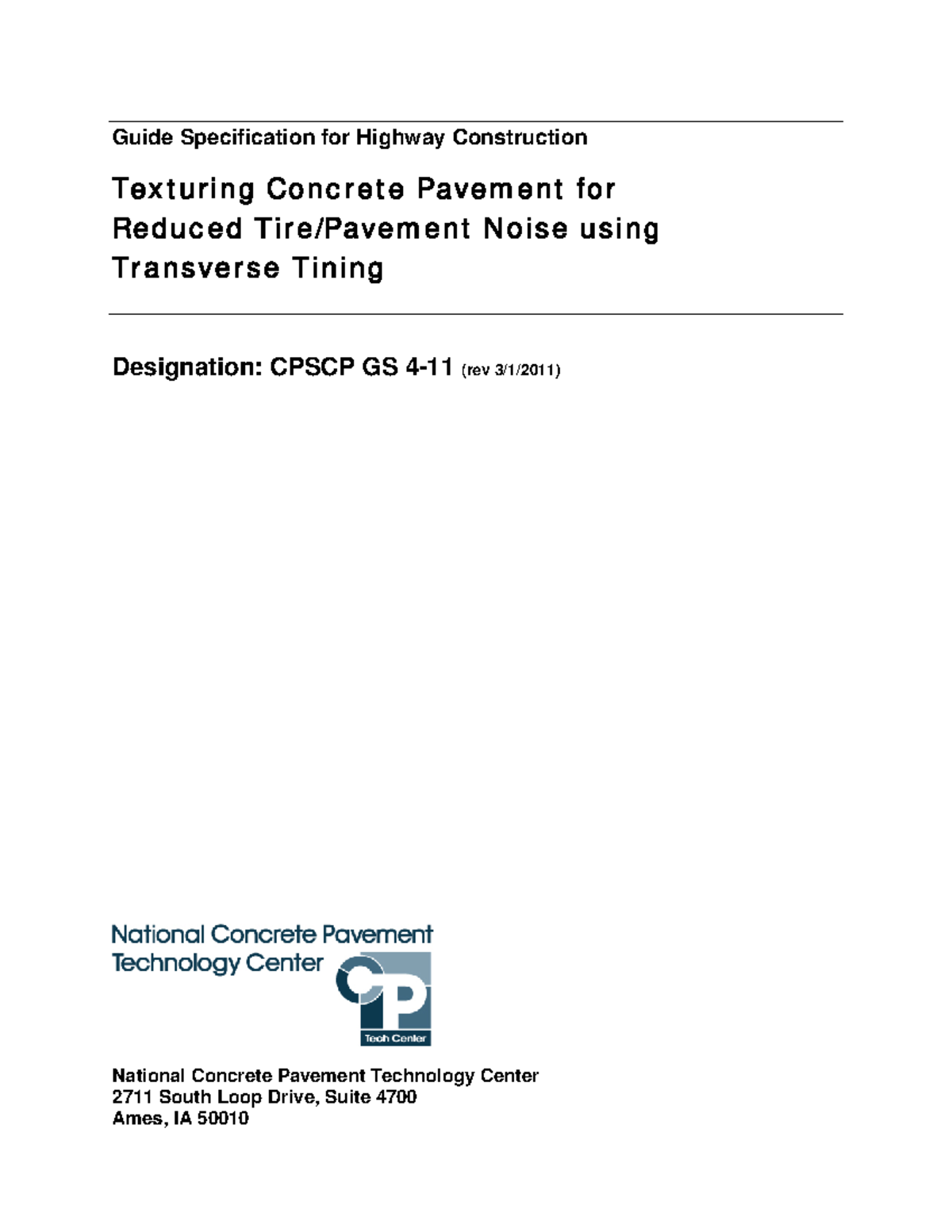 Guide Specification for Highway Construction

Texturing Concrete Pavement for Reduced Tire/Pavement Noise using Transverse Tining

Designation: CPSCP GS 4-11 (rev 3/1/2011)

National Concrete Pavement Technology Center

CP Tech Center

National Concrete Pavement Technology Center
2711 South Loop Drive, Suite 4700
Ames, IA 50010